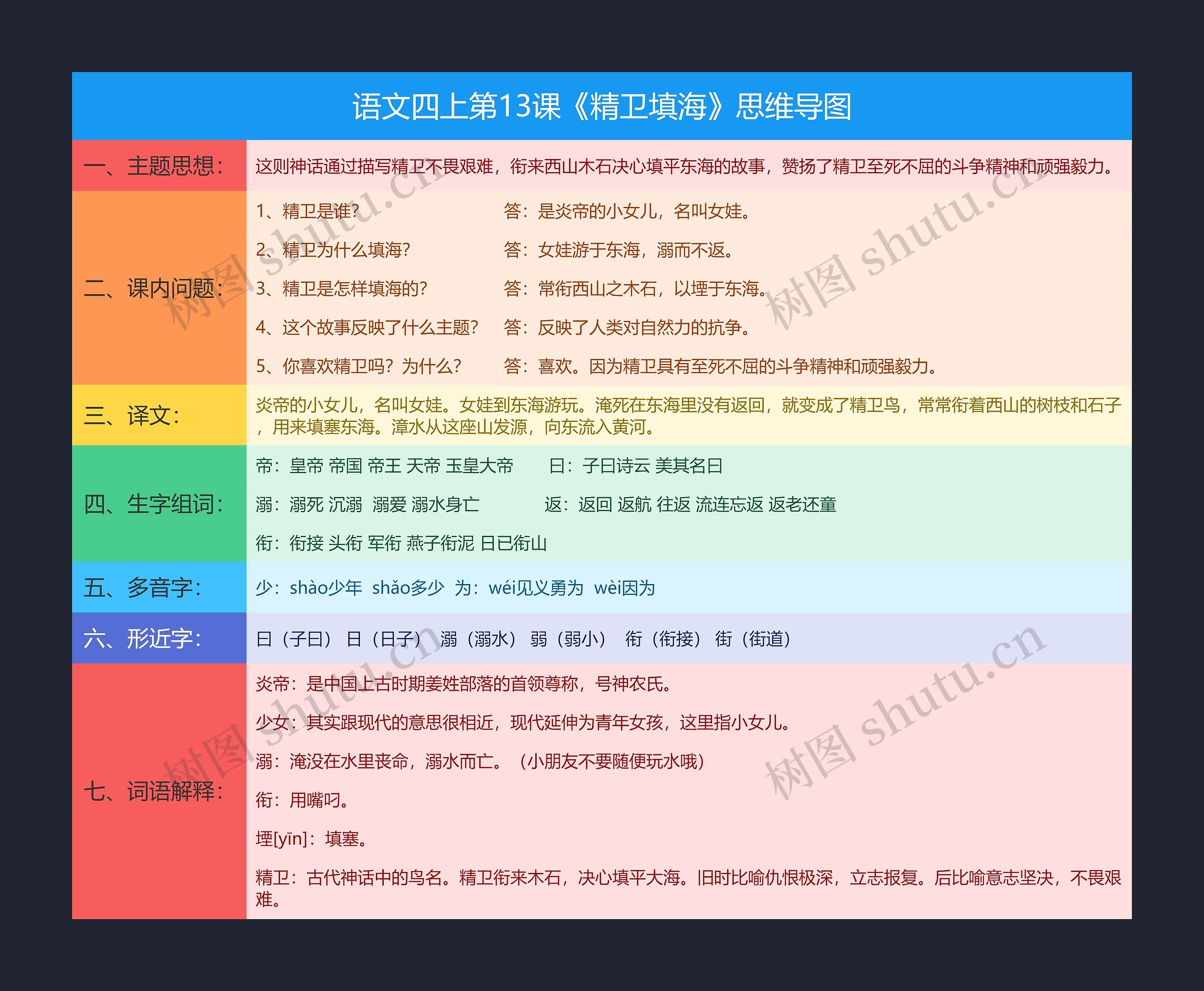 语文四上第13课《精卫填海》思维导图

一、主题思想：
这则神话通过描写精卫不畏艰难，衔来西山木石决心填平东海的故事，赞扬了精卫至死不屈的斗争精神和顽强毅力。

二、课内问题：
1、精卫是谁？ 答：是炎帝的小女儿，名叫女娃。
2、精卫为什么填海？ 答：女娃游于东海，溺而不返。
3、精卫是怎样填海的？ 答：常衔西山之木石，以堙于东海。
4、这个故事反映了什么主题？ 答：反映了人类对自然力的抗争。
5、你喜欢精卫吗？为什么？ 答：喜欢。因为精卫具有至死不屈的斗争精神和顽强毅力。

三、译文：
炎帝的小女儿，名叫女娃。女娃到东海游玩。淹死在东海里没有返回，就变成了精卫鸟，常常衔着西山的树枝和石子，用来填塞东海。漳水从这座山发源，向东流入黄河。

四、生字组词：
帝：皇帝 帝国 帝王 天帝 玉皇大帝 曰：子曰诗云 美其名曰
溺：溺死 沉溺 溺爱 溺水身亡 返：返回 返航 往返 流连忘返 返老还童
衔：衔接 头衔 军衔 燕子衔泥 日已衔山

五、多音字：
少：shào少年 shǎo多少 为：wéi见义勇为 wèi因为

六、形近字：
曰（子曰） 日（日子） 溺（溺水） 弱（弱小） 衔（衔接） 街（街道）

七、词语解释：
炎帝：是中国上古时期姜姓部落的首领尊称，号神农氏。
少女：其实跟现代的意思很相近，现代延伸为青年女孩，这里指小女儿。
溺：淹没在水里丧命，溺水而亡。（小朋友不要随便玩水哦）
衔：用嘴叼。
堙[yīn]：填塞。
精卫：古代神话中的鸟名。精卫衔来木石，决心填平大海。旧时比喻仇恨极深，立志报复。后比喻意志坚决，不畏艰难。

树图 shutu.cn 树图 shutu.cn 树图 shutu.cn 树图 shutu.cn